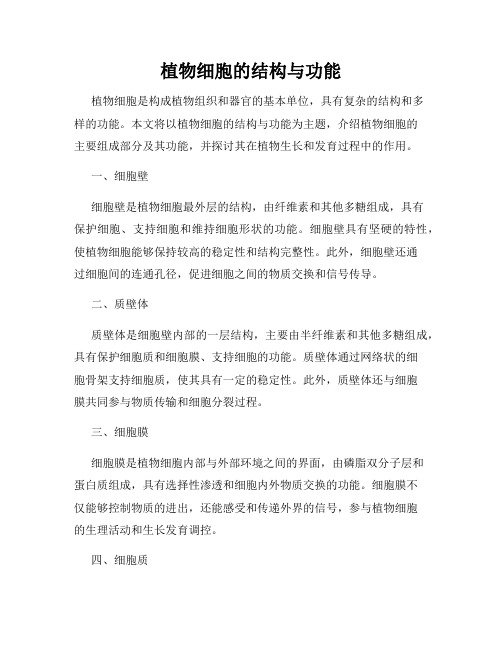 植物细胞的结构与功能

植物细胞是构成植物组织和器官的基本单位，具有复杂的结构和多样的功能。本文将以植物细胞的结构与功能为主题，介绍植物细胞的主要组成部分及其功能，并探讨其在植物生长和发育过程中的作用。

一、细胞壁

细胞壁是植物细胞最外层的结构，由纤维素和其他多糖组成，具有保护细胞、支持细胞和维持细胞形状的功能。细胞壁具有坚硬的特性，使植物细胞能够保持较高的稳定性和结构完整性。此外，细胞壁还通过细胞间的连通孔径，促进细胞之间的物质交换和信号传导。

二、质壁体

质壁体是细胞壁内部的一层结构，主要由半纤维素和其他多糖组成，具有保护细胞质和细胞膜、支持细胞的功能。质壁体通过网络状的细胞骨架支持细胞质，使其具有一定的稳定性。此外，质壁体还与细胞膜共同参与物质传输和细胞分裂过程。

三、细胞膜

细胞膜是植物细胞内部与外部环境之间的界面，由磷脂双分子层和蛋白质组成，具有选择性渗透和细胞内外物质交换的功能。细胞膜不仅能够控制物质的进出，还能感受和传递外界的信号，参与植物细胞的生理活动和生长发育调控。

四、细胞质